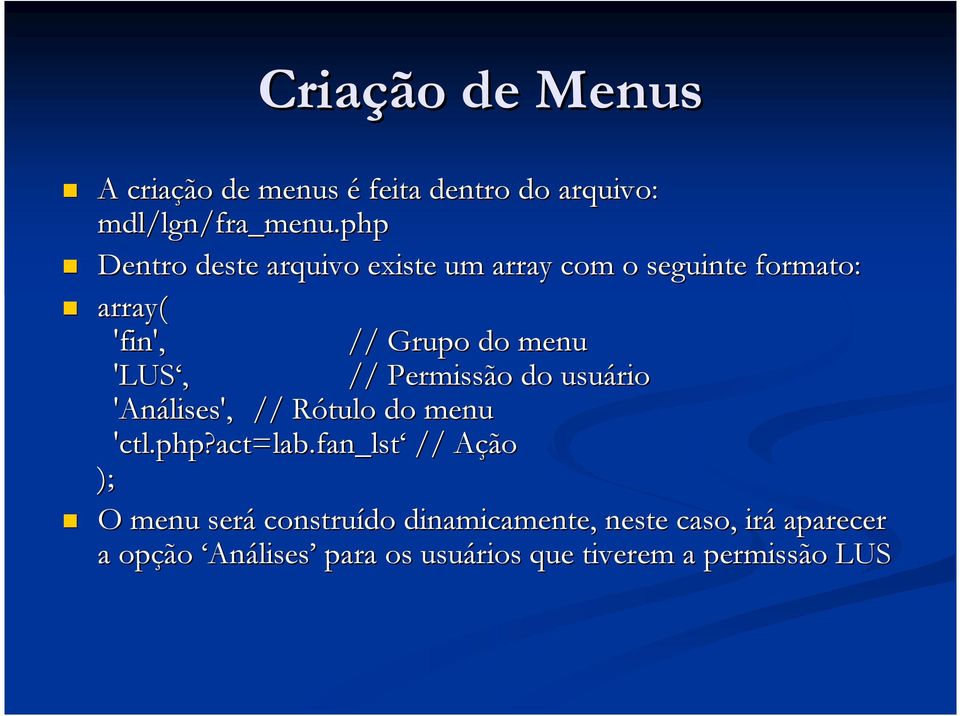 Criação de Menus

A criação de menus é feita dentro do arquivo: mdl/lgn/fra_menu.php

Dentro deste arquivo existe um array com o seguinte formato:

array(
'fin', // Grupo do menu
'LUS‘, // Permissão do usuário
'Análises', // Rótulo do menu
'ctl.php?act=lab.fan_lst‘ // Ação
);

O menu será construído dinamicamente, neste caso, irá aparecer a opção ‘Análises’ para os usuários que tiverem a permissão LUS